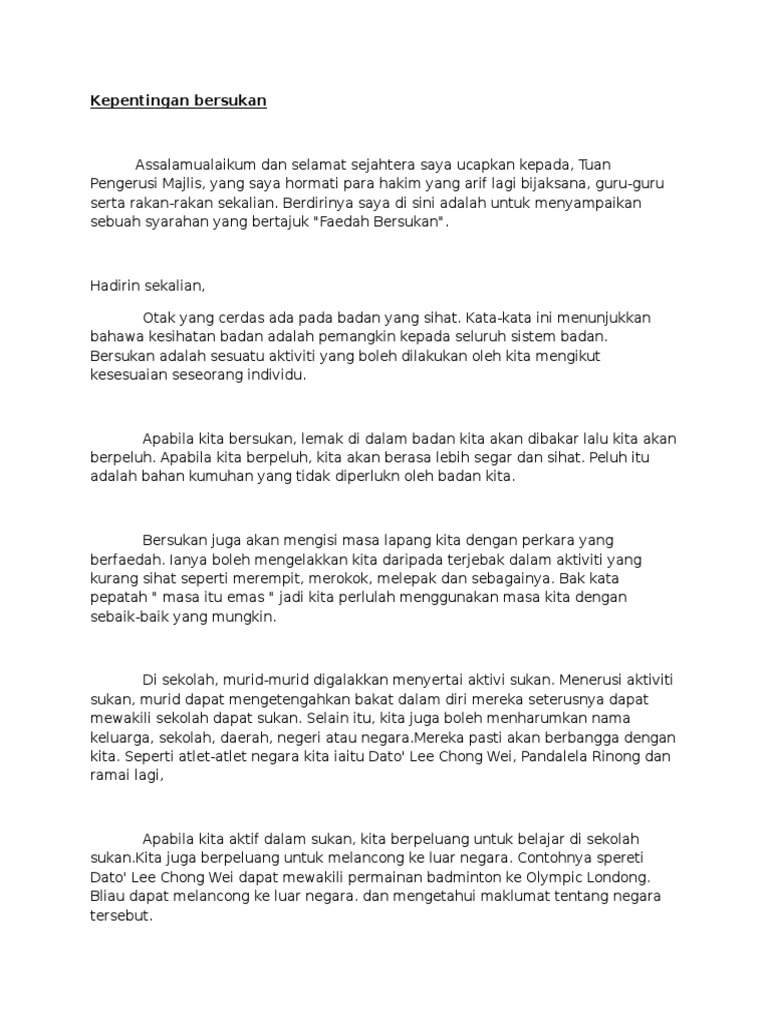 Kepentingan bersukan

Assalamualaikum dan selamat sejahtera saya ucapkan kepada, Tuan Pengerusi Majlis, yang saya hormati para hakim yang arif lagi bijaksana, guru-guru serta rakan-rakan sekalian. Berdirinya saya di sini adalah untuk menyampaikan sebuah syarahan yang bertajuk "Faedah Bersukan".

Hadirin sekalian,

Otak yang cerdas ada pada badan yang sihat. Kata-kata ini menunjukkan bahawa kesihatan badan adalah pemangkin kepada seluruh sistem badan. Bersukan adalah sesuatu aktiviti yang boleh dilakukan oleh kita mengikut kesesuaian seseorang individu.

Apabila kita bersukan, lemak di dalam badan kita akan dibakar lalu kita akan berpeluh. Apabila kita berpeluh, kita akan berasa lebih segar dan sihat. Peluh itu adalah bahan kumuhan yang tidak diperlukn oleh badan kita.

Bersukan juga akan mengisi masa lapang kita dengan perkara yang berfaedah. Ianya boleh mengelakkan kita daripada terjebak dalam aktiviti yang kurang sihat seperti merempit, merokok, melepak dan sebagainya. Bak kata pepatah " masa itu emas " jadi kita perlulah menggunakan masa kita dengan sebaik-baik yang mungkin.

Di sekolah, murid-murid digalakkan menyertai aktivi sukan. Menerusi aktiviti sukan, murid dapat mengetengahkan bakat dalam diri mereka seterusnya dapat mewakili sekolah dapat sukan. Selain itu, kita juga boleh menharumkan nama keluarga, sekolah, daerah, negeri atau negara.Mereka pasti akan berbangga dengan kita. Seperti atlet-atlet negara kita iaitu Dato' Lee Chong Wei, Pandalela Rinong dan ramai lagi,

Apabila kita aktif dalam sukan, kita berpeluang untuk belajar di sekolah sukan.Kita juga berpeluang untuk melancong ke luar negara. Contohnya spereti Dato' Lee Chong Wei dapat mewakili permainan badminton ke Olympic Londong. Bliau dapat melancong ke luar negara. dan mengetahui maklumat tentang negara tersebut.